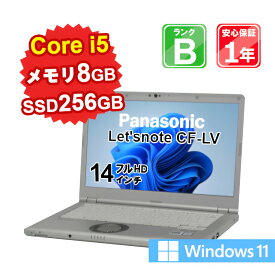 Core i5
メモリ8GB
SSD256GB

ランク
B

安心保証
1年

Panasonic
Let'snote CF-LV

14 フルHD
インチ

Windows 11